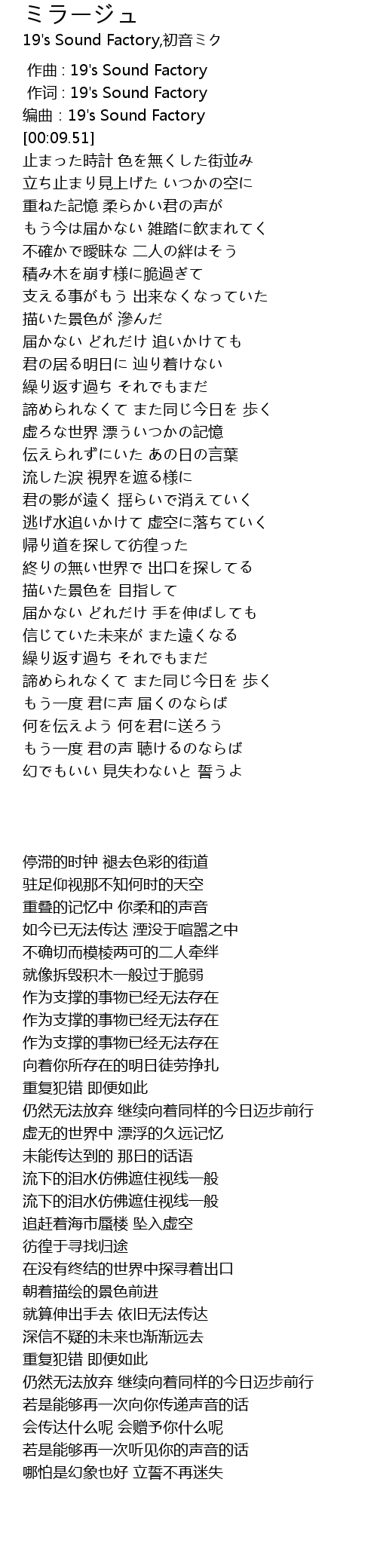 ミラージュ
19's Sound Factory,初音ミク

作曲 : 19's Sound Factory
作词 : 19's Sound Factory
编曲 : 19's Sound Factory
[00:09.51]
止まった時計 色を無くした街並み
立ち止まり見上げた いつかの空に
重ねた記憶 柔らかい君の声が
もう今は届かない 雑踏に飲まれてく
不確かで曖昧な 二人の絆はそう
積み木を崩す様に脆過ぎて
支える事がもう 出来なくなっていた
描いた景色が 滲んだ
届かない どれだけ 追いかけても
君の居る明日に 辿り着けない
繰り返す過ち それでもまだ
諦められなくて また同じ今日を 歩く
虚ろな世界 漂ういつかの記憶
伝えられずにいた あの日の言葉
流した涙 視界を遮る様に
君の影が遠く 揺らいで消えていく
逃げ水追いかけて 虚空に落ちていく
帰り道を探して彷徨った
終りの無い世界で 出口を探してる
描いた景色を 目指して
届かない どれだけ 手を伸ばしても
信じていた未来が また遠くなる
繰り返す過ち それでもまだ
諦められなくて また同じ今日を 歩く
もう一度 君に声 届くのならば
何を伝えよう 何を君に送ろう
もう一度 君の声 聴けるのならば
幻でもいい 見失わないと 誓うよ

停滞的时钟 褪去色彩的街道
驻足仰视那不知何时的天空
重叠的记忆中 你柔和的声音
如今已无法传达 湮没于喧嚣之中
不确切而模棱两可的二人牵绊
就像拆毁积木一般过于脆弱
作为支撑的事物已经无法存在
作为支撑的事物已经无法存在
作为支撑的事物已经无法存在
向着你所存在的明日徒劳挣扎
重复犯错 即便如此
仍然无法放弃 继续向着同样的今日迈步前行
虚无的世界中 漂浮的久远记忆
未能传达到的 那日的话语
流下的泪水仿佛遮住视线一般
流下的泪水仿佛遮住视线一般
追赶着海市蜃楼 坠入虚空
彷徨于寻找归途
在没有终结的世界中探寻着出口
朝着描绘的景色前进
就算伸出手去 依旧无法传达
深信不疑的未来也渐渐远去
重复犯错 即便如此
仍然无法放弃 继续向着同样的今日迈步前行
若是能够再一次向你传递声音的话
会传达什么呢 会赠予你什么呢
若是能够再一次听见你的声音的话
哪怕是幻象也好 立誓不再迷失